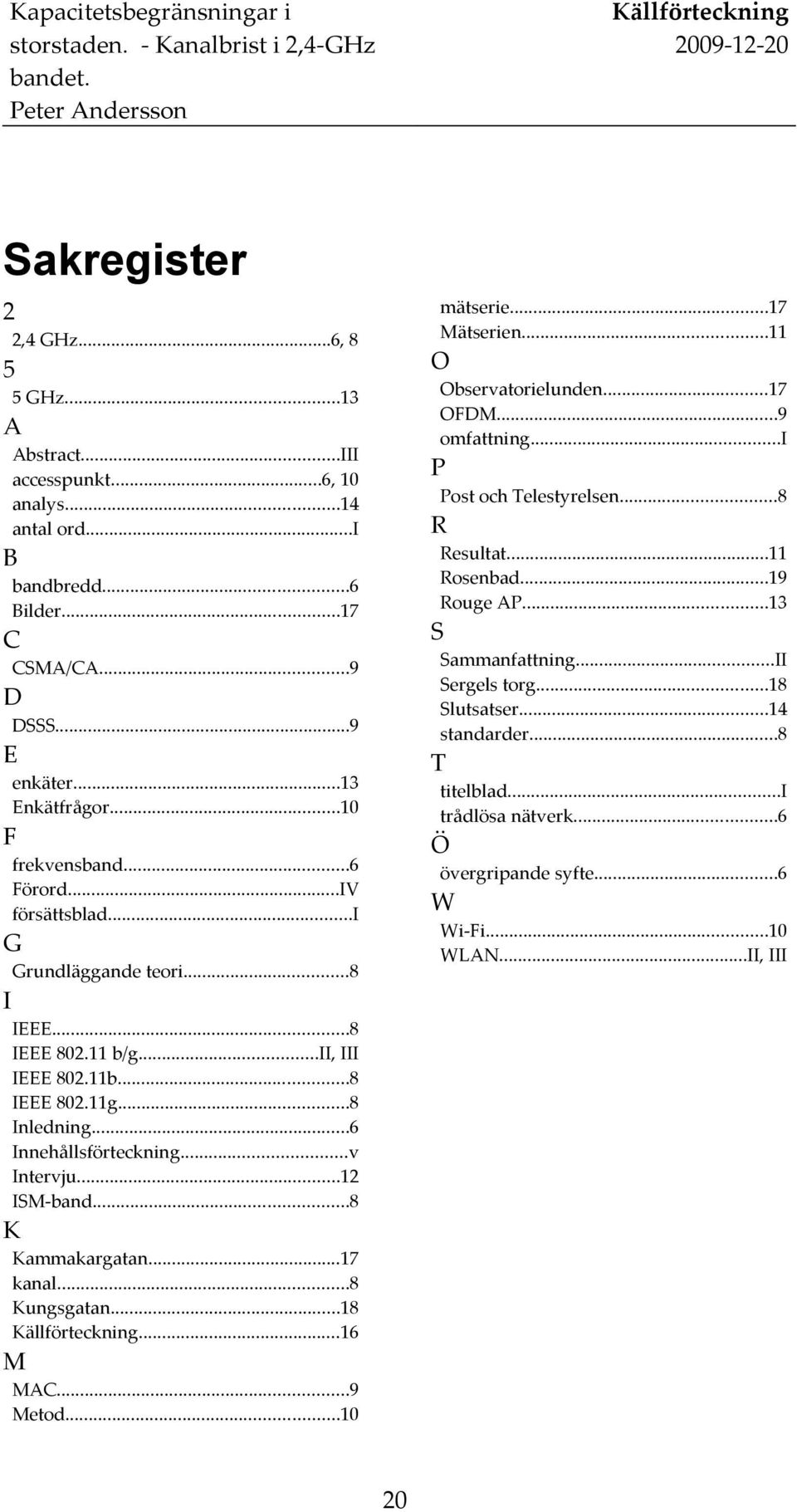 Kapacitetsbegränsningar i storstaden. - Kanalbrist i 2,4-GHz bandet.
Peter Andersson

Källförteckning
2009-12-20

Sakregister

2
2,4 GHz...6, 8
5
5 GHz...13
A
Abstract...III
accesspunkt...6, 10
analys...14
antal ord...I
B
bandbredd...6
Bilder...17
C
CSMA/CA...9
D
DSSS...9
E
enkäter...13
Enkätfrågor...10
F
frekvensband...6
Förord...IV
försättsblad...I
G
Grundläggande teori...8
I
IEEE...8
IEEE 802.11 b/g...II, III
IEEE 802.11b...8
IEEE 802.11g...8
Inledning...6
Innehållsförteckning...v
Intervju...12
ISM-band...8
K
Kammakargatan...17
kanal...8
Kungsgatan...18
Källförteckning...16
M
MAC...9
Metod...10

mätserie...17
Mätserien...11
O
Observatorielunden...17
OFDM...9
omfattning...I
P
Post och Telestyrelsen...8
R
Resultat...11
Rosenbad...19
Rouge AP...13
S
Sammanfattning...II
Sergels torg...18
Slutsatser...14
standarder...8
T
titelblad...I
trådlösa nätverk...6
Ö
övergripande syfte...6
W
Wi-Fi...10
WLAN...II, III

20